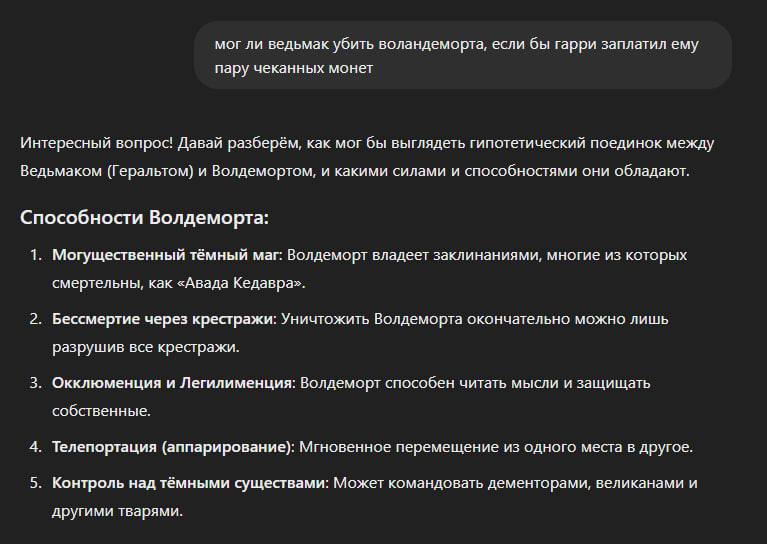 мог ли ведьмак убить воландеморта, если бы гарри заплатил ему пару чеканных монет

Интересный вопрос! Давай разберём, как мог бы выглядеть гипотетический поединок между Ведьмаком (Геральтом) и Волдемортом, и какими силами и способностями они обладают.

Способности Волдеморта:

1. Могущественный тёмный маг: Волдеморт владеет заклинаниями, многие из которых смертельны, как «Авада Кедавра».
2. Бессмертие через крестражи: Уничтожить Волдеморта окончательно можно лишь разрушив все крестражи.
3. Окклюменция и Легилименция: Волдеморт способен читать мысли и защищать собственные.
4. Телепортация (аппарирование): Мгновенное перемещение из одного места в другое.
5. Контроль над тёмными существами: Может командовать дементорами, великанами и другими тварями.